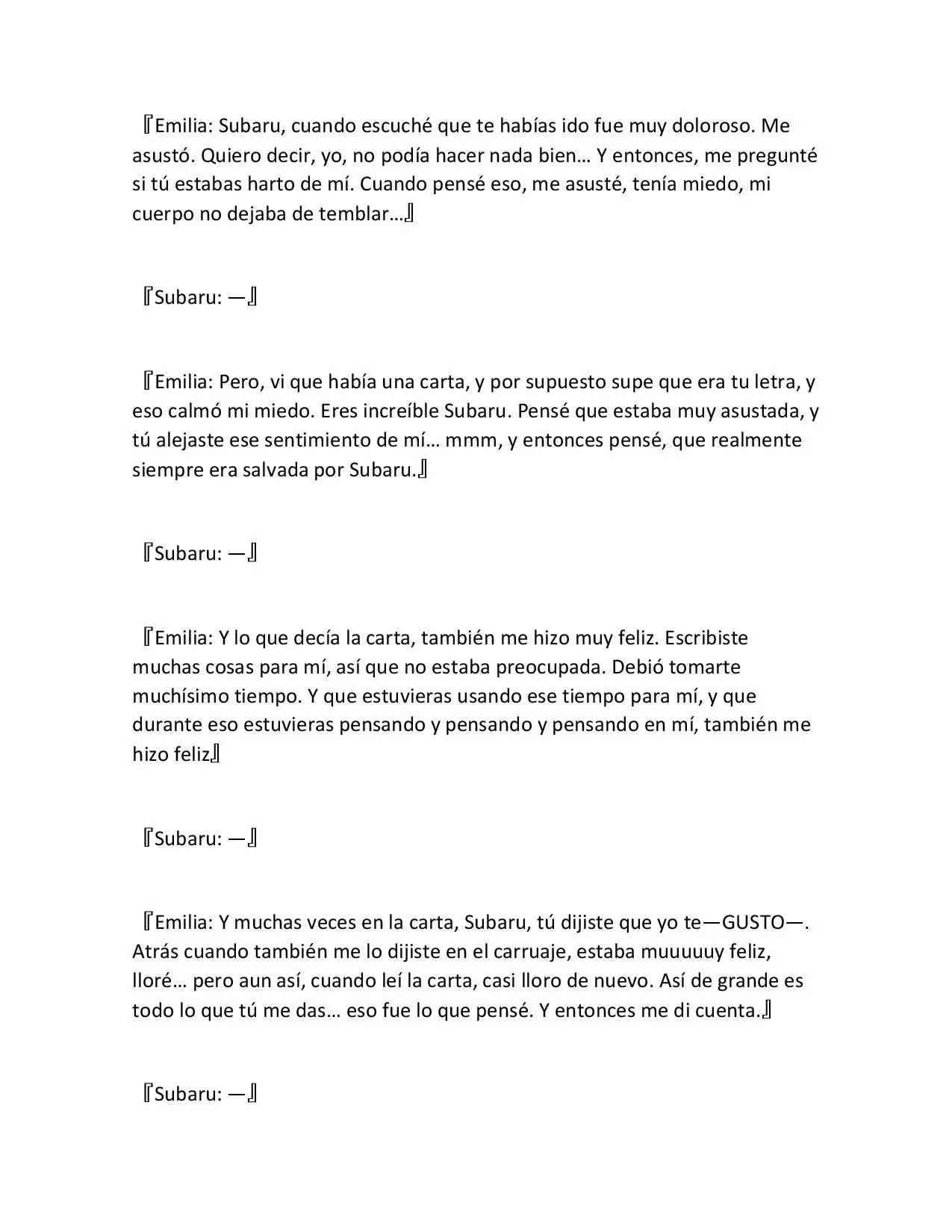 『Emilia: Subaru, cuando escuché que te habías ido fue muy doloroso. Me asustó. Quiero decir, yo, no podía hacer nada bien… Y entonces, me pregunté si tú estabas harto de mí. Cuando pensé eso, me asusté, tenía miedo, mi cuerpo no dejaba de temblar…』

『Subaru: —』

『Emilia: Pero, vi que había una carta, y por supuesto supe que era tu letra, y eso calmó mi miedo. Eres increíble Subaru. Pensé que estaba muy asustada, y tú alejaste ese sentimiento de mí… mmm, y entonces pensé, que realmente siempre era salvada por Subaru.』

『Subaru: —』

『Emilia: Y lo que decía la carta, también me hizo muy feliz. Escribiste muchas cosas para mí, así que no estaba preocupada. Debió tomarte muchísimo tiempo. Y que estuvieras usando ese tiempo para mí, y que durante eso estuvieras pensando y pensando y pensando en mí, también me hizo feliz』

『Subaru: —』

『Emilia: Y muchas veces en la carta, Subaru, tú dijiste que yo te—GUSTO—. Atrás cuando también me lo dijiste en el carruaje, estaba muuuuuy feliz, lloré… pero aun así, cuando leí la carta, casi lloro de nuevo. Así de grande es todo lo que tú me das… eso fue lo que pensé. Y entonces me di cuenta.』

『Subaru: —』